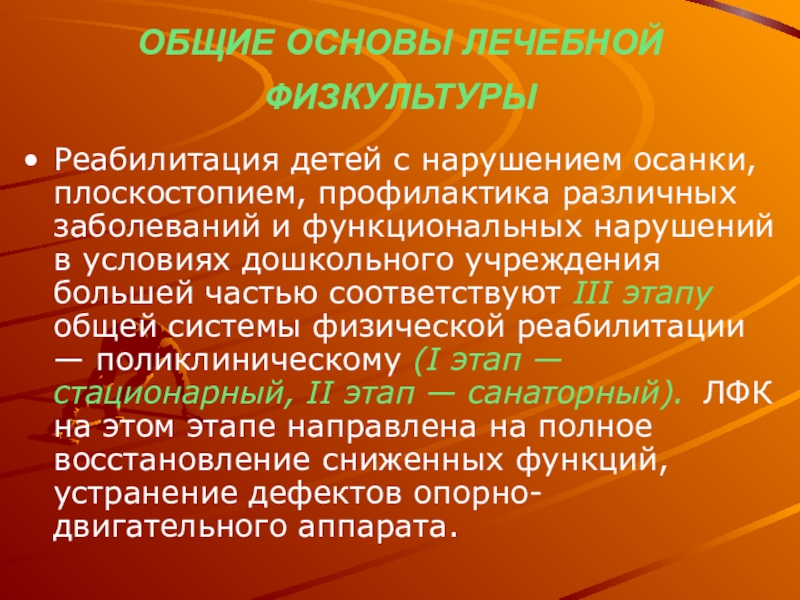 ОБЩИЕ ОСНОВЫ ЛЕЧЕБНОЙ ФИЗКУЛЬТУРЫ

• Реабилитация детей с нарушением осанки, плоскостопием, профилактика различных заболеваний и функциональных нарушений в условиях дошкольного учреждения большей частью соответствуют III этапу общей системы физической реабилитации — поликлиническому (I этап — стационарный, II этап — санаторный). ЛФК на этом этапе направлена на полное восстановление сниженных функций, устранение дефектов опорно-двигательного аппарата.